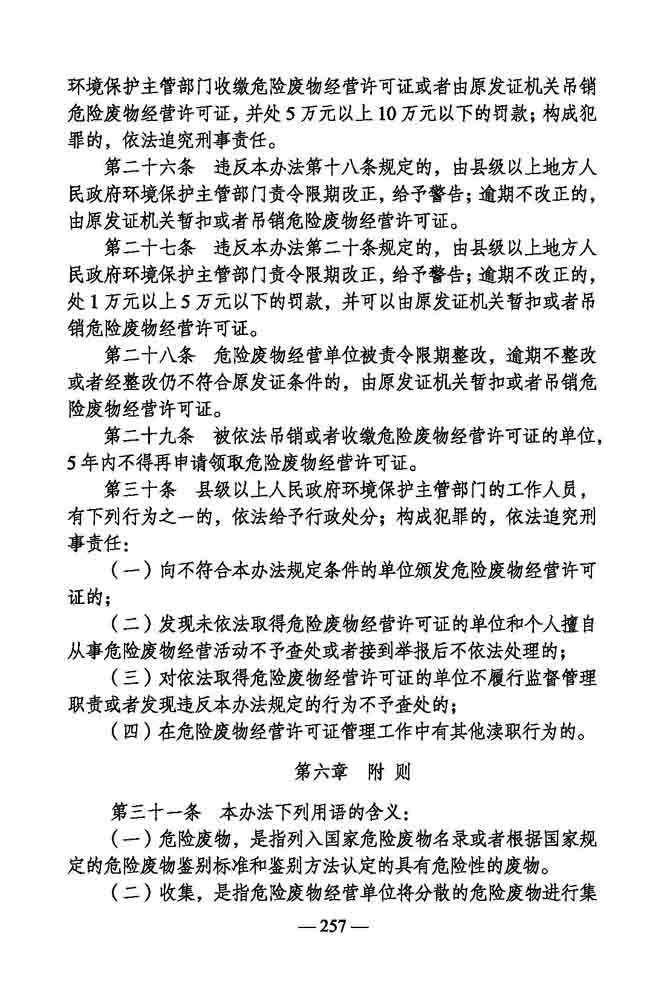 环境保护主管部门收缴危险废物经营许可证或者由原发证机关吊销危险废物经营许可证，并处5万元以上10万元以下的罚款；构成犯罪的，依法追究刑事责任。

第二十六条　违反本办法第十八条规定的，由县级以上地方人民政府环境保护主管部门责令限期改正，给予警告；逾期不改正的，由原发证机关暂扣或者吊销危险废物经营许可证。

第二十七条　违反本办法第二十条规定的，由县级以上地方人民政府环境保护主管部门责令限期改正，给予警告；逾期不改正的，处1万元以上5万元以下的罚款，并可以由原发证机关暂扣或者吊销危险废物经营许可证。

第二十八条　危险废物经营单位被责令限期整改，逾期不整改或者经整改仍不符合原发证条件的，由原发证机关暂扣或者吊销危险废物经营许可证。

第二十九条　被依法吊销或者收缴危险废物经营许可证的单位，5年内不得再申请领取危险废物经营许可证。

第三十条　县级以上人民政府环境保护主管部门的工作人员，有下列行为之一的，依法给予行政处分；构成犯罪的，依法追究刑事责任：

（一）向不符合本办法规定条件的单位颁发危险废物经营许可证的；

（二）发现未依法取得危险废物经营许可证的单位和个人擅自从事危险废物经营活动不予查处或者接到举报后不依法处理的；

（三）对依法取得危险废物经营许可证的单位不履行监督管理职责或者发现违反本办法规定的行为不予查处的；

（四）在危险废物经营许可证管理工作中有其他渎职行为的。

第六章　附　则

第三十一条　本办法下列用语的含义：

（一）危险废物，是指列入国家危险废物名录或者根据国家规定的危险废物鉴别标准和鉴别方法认定的具有危险性的废物。

（二）收集，是指危险废物经营单位将分散的危险废物进行集

— 257 —